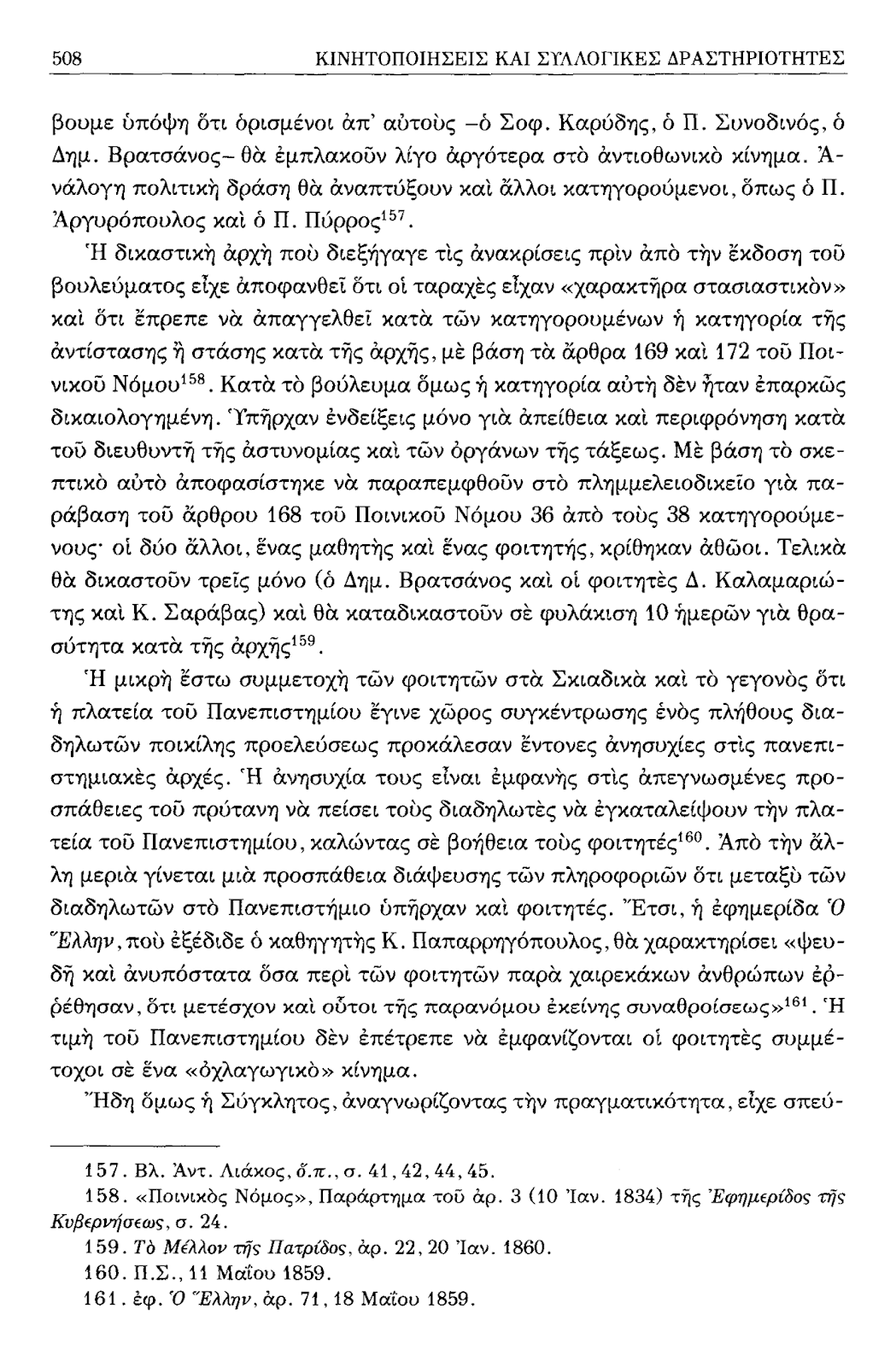 508 ΚΙΝΗΤΟΠΟΙΗΣΕΙΣ ΚΑΙ ΣΥΛΛΟΓΙΚΕΣ ΔΡΑΣΤΗΡΙΟΤΗΤΕΣ

βουμε ὑπόψη ὅτι ὁρισμένοι ἀπ' αὐτοὺς –ὁ Σοφ. Καρύδης, ὁ Π. Συνοδινός, ὁ Δημ. Βρατσάνος– θὰ ἐμπλακοῦν λίγο ἀργότερα στὸ ἀντιοθωνικὸ κίνημα. Ἀνάλογη πολιτικὴ δράση θὰ ἀναπτύξουν καὶ ἄλλοι κατηγορούμενοι, ὅπως ὁ Π. Ἀργυρόπουλος καὶ ὁ Π. Πύρρος$^{157}$.

Ἡ δικαστικὴ ἀρχὴ ποὺ διεξήγαγε τὶς ἀνακρίσεις πρὶν ἀπὸ τὴν ἔκδοση τοῦ βουλεύματος εἶχε ἀποφανθεῖ ὅτι οἱ ταραχὲς εἶχαν «χαρακτῆρα στασιαστικὸν» καὶ ὅτι ἔπρεπε νὰ ἀπαγγελθεῖ κατὰ τῶν κατηγορουμένων ἡ κατηγορία τῆς ἀντίστασης ἢ στάσης κατὰ τῆς ἀρχῆς, μὲ βάση τὰ ἄρθρα 169 καὶ 172 τοῦ Ποινικοῦ Νόμου$^{158}$. Κατὰ τὸ βούλευμα ὅμως ἡ κατηγορία αὐτὴ δὲν ἦταν ἐπαρκῶς δικαιολογημένη. Ὑπῆρχαν ἐνδείξεις μόνο γιὰ ἀπείθεια καὶ περιφρόνηση κατὰ τοῦ διευθυντῆ τῆς ἀστυνομίας καὶ τῶν ὀργάνων τῆς τάξεως. Μὲ βάση τὸ σκεπτικὸ αὐτὸ ἀποφασίστηκε νὰ παραπεμφθοῦν στὸ πλημμελειοδικεῖο γιὰ παράβαση τοῦ ἄρθρου 168 τοῦ Ποινικοῦ Νόμου 36 ἀπὸ τοὺς 38 κατηγορούμενους· οἱ δύο ἄλλοι, ἕνας μαθητὴς καὶ ἕνας φοιτητής, κρίθηκαν ἀθῶοι. Τελικὰ θὰ δικαστοῦν τρεῖς μόνο (ὁ Δημ. Βρατσάνος καὶ οἱ φοιτητὲς Δ. Καλαμαριώτης καὶ Κ. Σαράβας) καὶ θὰ καταδικαστοῦν σὲ φυλάκιση 10 ἡμερῶν γιὰ θρασύτητα κατὰ τῆς ἀρχῆς$^{159}$.

Ἡ μικρὴ ἔστω συμμετοχὴ τῶν φοιτητῶν στὰ Σκιαδικὰ καὶ τὸ γεγονὸς ὅτι ἡ πλατεία τοῦ Πανεπιστημίου ἔγινε χῶρος συγκέντρωσης ἑνὸς πλήθους διαδηλωτῶν ποικίλης προελεύσεως προκάλεσαν ἔντονες ἀνησυχίες στὶς πανεπιστημιακὲς ἀρχές. Ἡ ἀνησυχία τους εἶναι ἐμφανὴς στὶς ἀπεγνωσμένες προσπάθειες τοῦ πρύτανη νὰ πείσει τοὺς διαδηλωτὲς νὰ ἐγκαταλείψουν τὴν πλατεία τοῦ Πανεπιστημίου, καλώντας σὲ βοήθεια τοὺς φοιτητές$^{160}$. Ἀπὸ τὴν ἄλλη μεριὰ γίνεται μιὰ προσπάθεια διάψευσης τῶν πληροφοριῶν ὅτι μεταξὺ τῶν διαδηλωτῶν στὸ Πανεπιστήμιο ὑπῆρχαν καὶ φοιτητές. Ἔτσι, ἡ ἐφημερίδα Ὁ Ἕλλην, ποὺ ἐξέδιδε ὁ καθηγητὴς Κ. Παπαρρηγόπουλος, θὰ χαρακτηρίσει «ψευδῆ καὶ ἀνυπόστατα ὅσα περὶ τῶν φοιτητῶν παρὰ χαιρεκάκων ἀνθρώπων ἐρρέθησαν, ὅτι μετέσχον καὶ οὗτοι τῆς παρανόμου ἐκείνης συναθροίσεως»$^{161}$. Ἡ τιμὴ τοῦ Πανεπιστημίου δὲν ἐπέτρεπε νὰ ἐμφανίζονται οἱ φοιτητὲς συμμέτοχοι σὲ ἕνα «ὀχλαγωγικὸ» κίνημα.

Ἤδη ὅμως ἡ Σύγκλητος, ἀναγνωρίζοντας τὴν πραγματικότητα, εἶχε σπεύ-

157. Βλ. Ἀντ. Λιάκος, ὅ.π., σ. 41, 42, 44, 45.
158. «Ποινικὸς Νόμος», Παράρτημα τοῦ ἀρ. 3 (10 Ἰαν. 1834) τῆς Ἐφημερίδος τῆς Κυβερνήσεως, σ. 24.
159. Τὸ Μέλλον τῆς Πατρίδος, ἀρ. 22, 20 Ἰαν. 1860.
160. Π.Σ., 11 Μαΐου 1859.
161. ἐφ. Ὁ Ἕλλην, ἀρ. 71, 18 Μαΐου 1859.